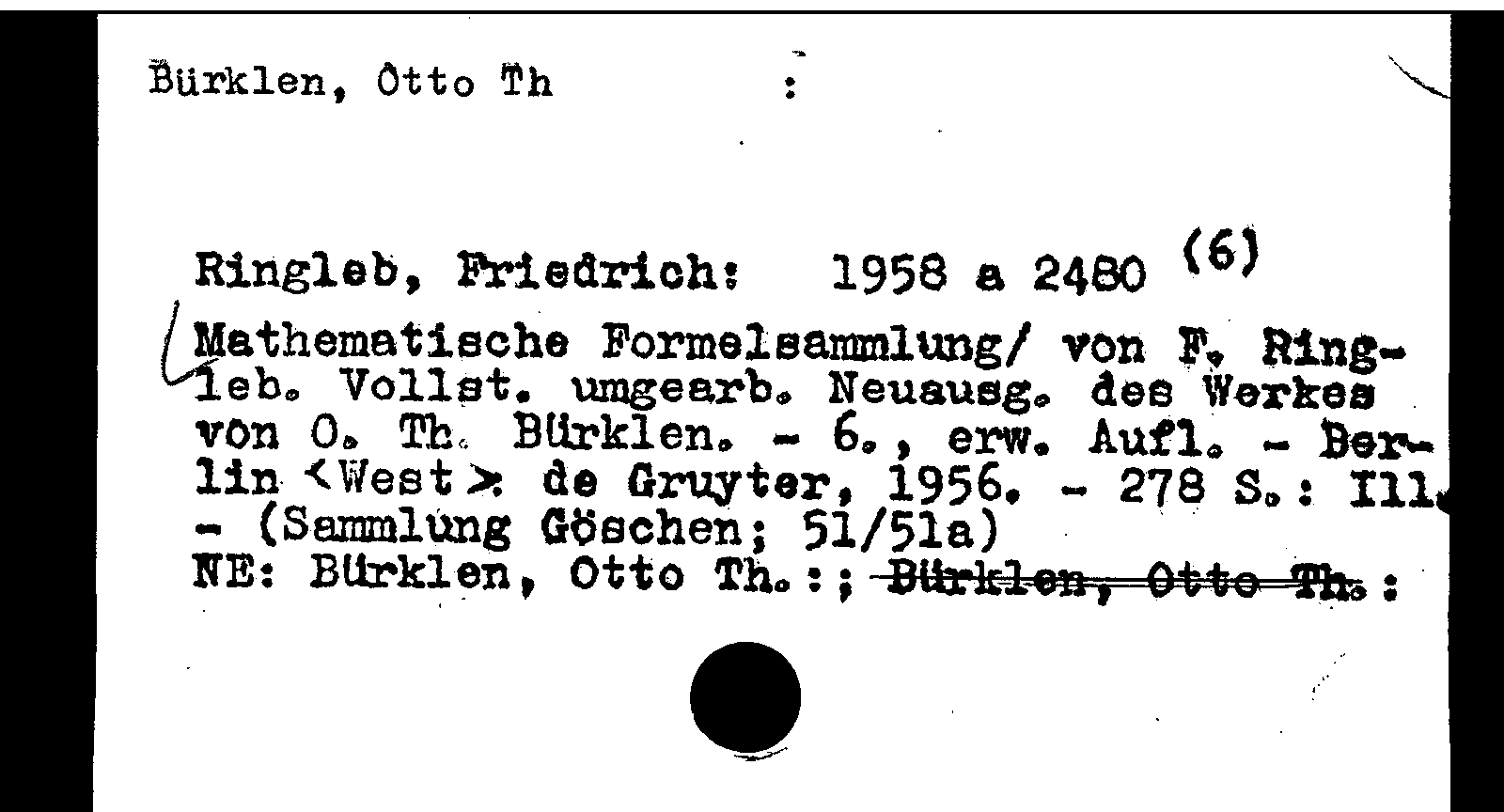 Bürklen, Otto Th :

Ringleb, Friedrich: 1958 a 2480 (6)

Mathematische Formelsammlung/ von F. Ringleb. Vollst. umgearb. Neuausg. des Werkes von O. Th. Bürklen. - 6., erw. Aufl. - Berlin <West>: de Gruyter, 1956. - 278 S.: Ill. - (Sammlung Göschen; 51/51a)
NE: Bürklen, Otto Th.:; ~~Bürklen, Otto Th.~~: